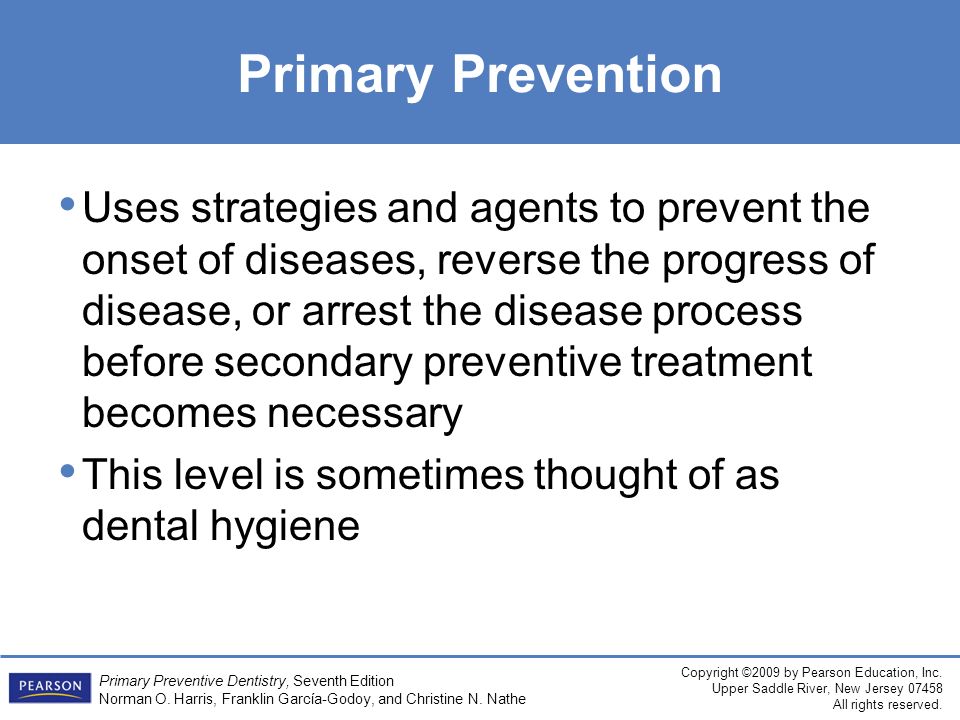 Primary Prevention

• Uses strategies and agents to prevent the onset of diseases, reverse the progress of disease, or arrest the disease process before secondary preventive treatment becomes necessary

• This level is sometimes thought of as dental hygiene

PEARSON

Primary Preventive Dentistry, Seventh Edition
Norman O. Harris, Franklin García-Godoy, and Christine N. Nathe

Copyright ©2009 by Pearson Education, Inc.
Upper Saddle River, New Jersey 07458
All rights reserved.